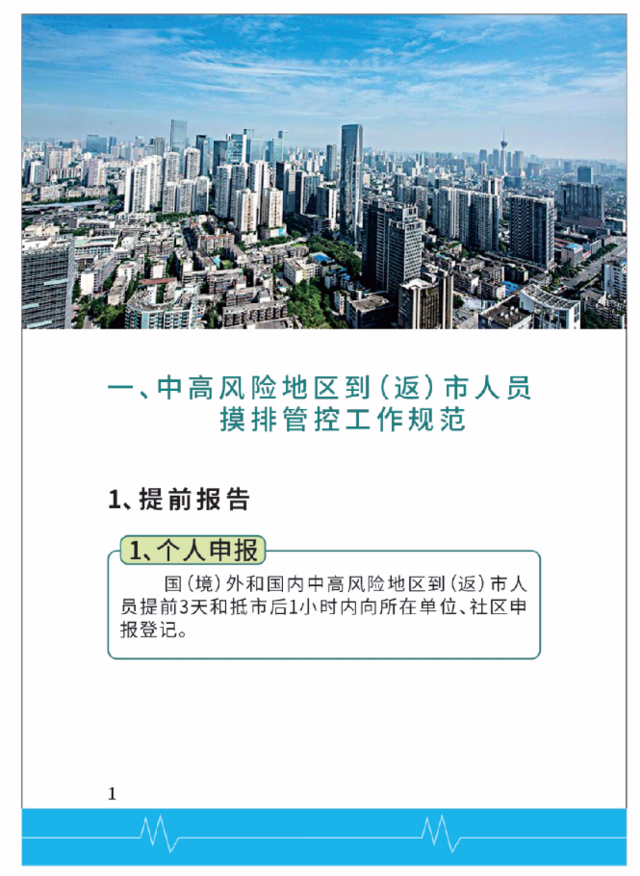 一、中高风险地区到（返）市人员摸排管控工作规范

1、提前报告

1、个人申报

国（境）外和国内中高风险地区到（返）市人员提前3天和抵市后1小时内向所在单位、社区申报登记。

1